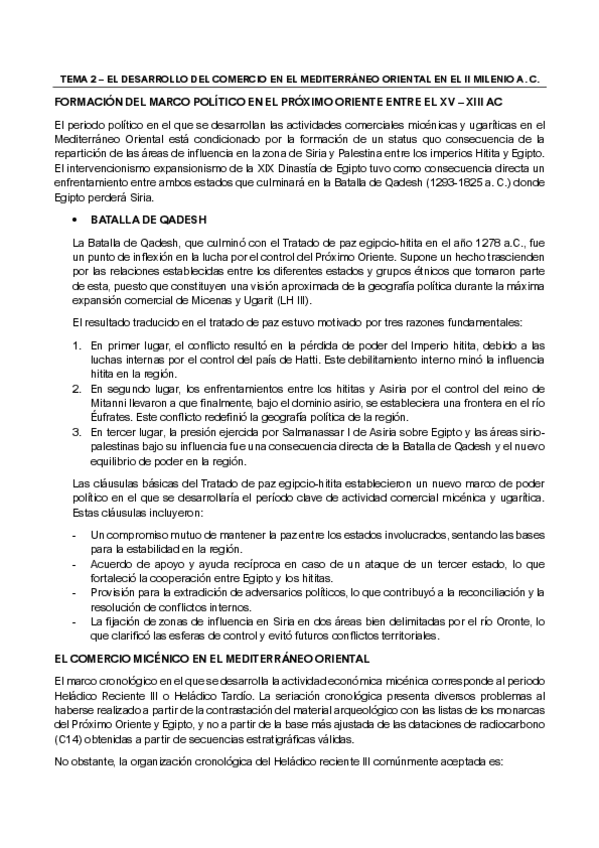 TEMA 2 – EL DESARROLLO DEL COMERCIO EN EL MEDITERRÁNEO ORIENTAL EN EL II MILENIO A. C.

FORMACIÓN DEL MARCO POLÍTICO EN EL PRÓXIMO ORIENTE ENTRE EL XV – XIII AC

El periodo político en el que se desarrollan las actividades comerciales micénicas y ugaríticas en el Mediterráneo Oriental está condicionado por la formación de un status quo consecuencia de la repartición de las áreas de influencia en la zona de Siria y Palestina entre los imperios Hitita y Egipto. El intervencionismo expansionismo de la XIX Dinastía de Egipto tuvo como consecuencia directa un enfrentamiento entre ambos estados que culminará en la Batalla de Qadesh (1293-1825 a. C.) donde Egipto perderá Siria.

• BATALLA DE QADESH

La Batalla de Qadesh, que culminó con el Tratado de paz egipcio-hitita en el año 1278 a.C., fue un punto de inflexión en la lucha por el control del Próximo Oriente. Supone un hecho trascienden por las relaciones establecidas entre los diferentes estados y grupos étnicos que tomaron parte de esta, puesto que constituyen una visión aproximada de la geografía política durante la máxima expansión comercial de Micenas y Ugarit (LH III).

El resultado traducido en el tratado de paz estuvo motivado por tres razones fundamentales:

1. En primer lugar, el conflicto resultó en la pérdida de poder del Imperio hitita, debido a las luchas internas por el control del país de Hatti. Este debilitamiento interno minó la influencia hitita en la región.
2. En segundo lugar, los enfrentamientos entre los hititas y Asiria por el control del reino de Mitanni llevaron a que finalmente, bajo el dominio asirio, se estableciera una frontera en el río Éufrates. Este conflicto redefinió la geografía política de la región.
3. En tercer lugar, la presión ejercida por Salmanassar I de Asiria sobre Egipto y las áreas sirio-palestinas bajo su influencia fue una consecuencia directa de la Batalla de Qadesh y el nuevo equilibrio de poder en la región.

Las cláusulas básicas del Tratado de paz egipcio-hitita establecieron un nuevo marco de poder político en el que se desarrollaría el período clave de actividad comercial micénica y ugarítica. Estas cláusulas incluyeron:

- Un compromiso mutuo de mantener la paz entre los estados involucrados, sentando las bases para la estabilidad en la región.
- Acuerdo de apoyo y ayuda recíproca en caso de un ataque de un tercer estado, lo que fortaleció la cooperación entre Egipto y los hititas.
- Provisión para la extradición de adversarios políticos, lo que contribuyó a la reconciliación y la resolución de conflictos internos.
- La fijación de zonas de influencia en Siria en dos áreas bien delimitadas por el río Oronte, lo que clarificó las esferas de control y evitó futuros conflictos territoriales.

EL COMERCIO MICÉNICO EN EL MEDITERRÁNEO ORIENTAL

El marco cronológico en el que se desarrolla la actividad económica micénica corresponde al periodo Heládico Reciente III o Heládico Tardío. La seriación cronológica presenta diversos problemas al haberse realizado a partir de la contrastación del material arqueológico con las listas de los monarcas del Próximo Oriente y Egipto, y no a partir de la base más ajustada de las dataciones de radiocarbono (C14) obtenidas a partir de secuencias estratigráficas válidas.

No obstante, la organización cronológica del Heládico reciente III comúnmente aceptada es: